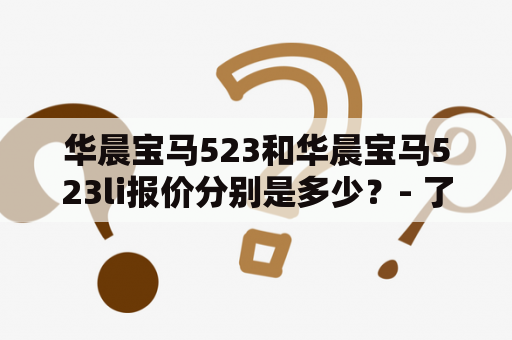 华晨宝马523和华晨宝马523li报价分别是多少？ - 了